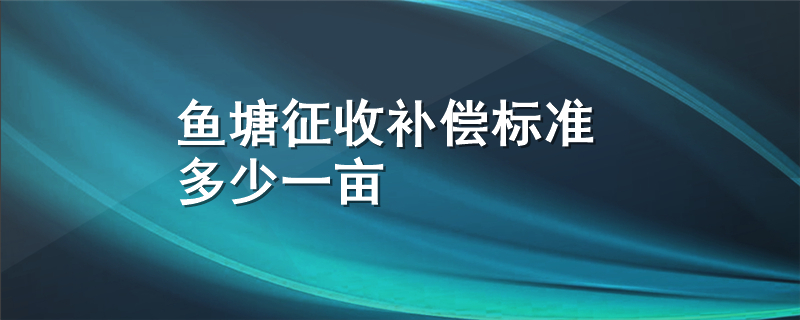 鱼塘征收补偿标准多少一亩